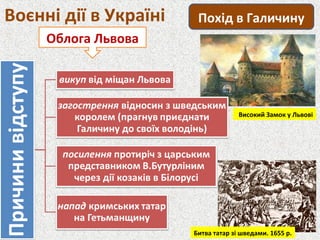 Воєнні дії в Україні

Похід в Галичину

Облога Львова

Причини відступу

викуп від міщан Львова

загострення відносин з шведським королем (прагнув приєднати Галичину до своїх володінь)

посилення протиріч з царським представником В.Бутурліним через дії козаків в Білорусі

напад кримських татар на Гетьманщину

Високий Замок у Львові

Битва татар зі шведами. 1655 р.